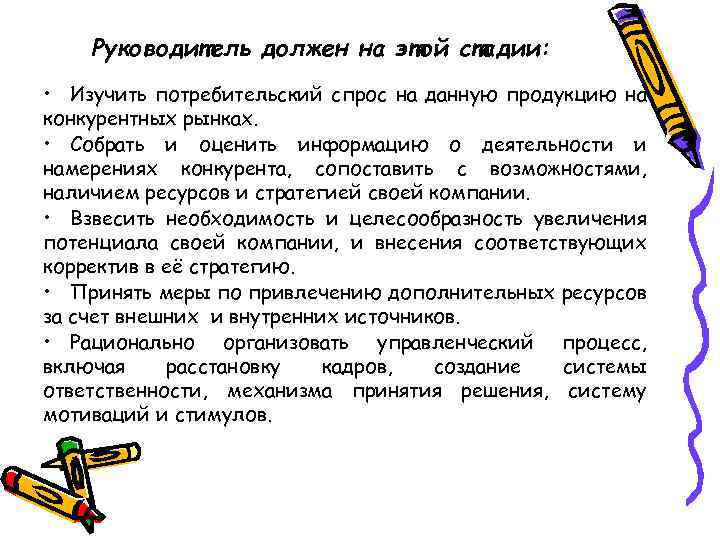 Руководитель должен на этой стадии:

• Изучить потребительский спрос на данную продукцию на конкурентных рынках.

• Собрать и оценить информацию о деятельности и намерениях конкурента, сопоставить с возможностями, наличием ресурсов и стратегией своей компании.

• Взвесить необходимость и целесообразность увеличения потенциала своей компании, и внесения соответствующих корректив в её стратегию.

• Принять меры по привлечению дополнительных ресурсов за счет внешних и внутренних источников.

• Рационально организовать управленческий процесс, включая расстановку кадров, создание системы ответственности, механизма принятия решения, систему мотиваций и стимулов.